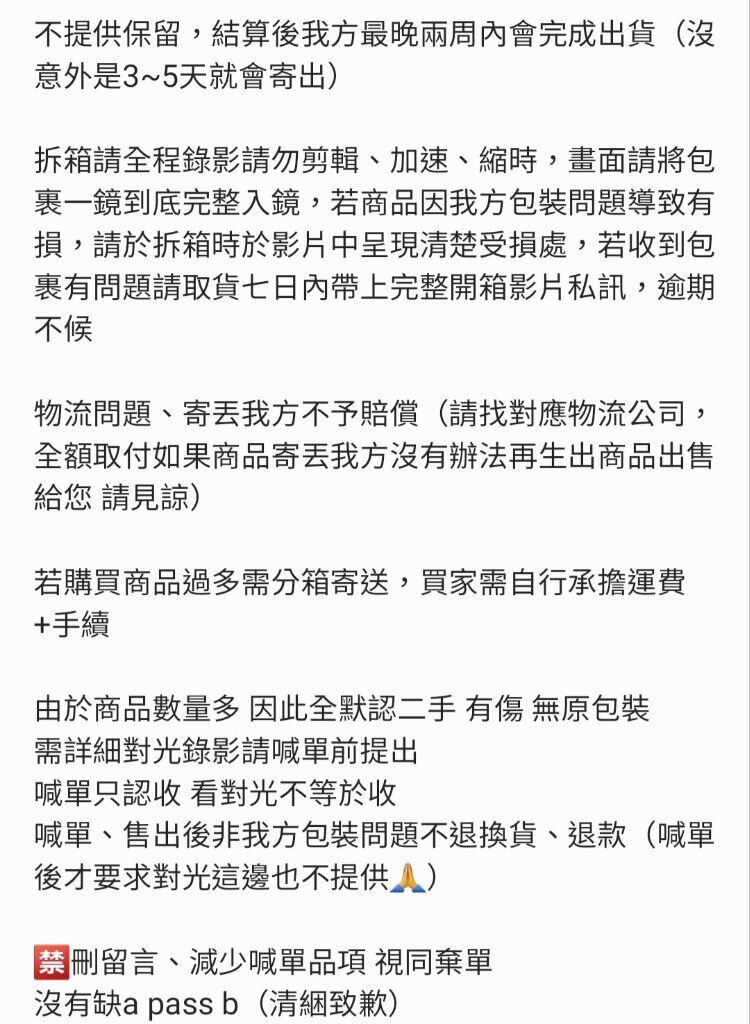 不提供保留，結算後我方最晚兩周內會完成出貨（沒意外是3~5天就會寄出）

拆箱請全程錄影請勿剪輯、加速、縮時，畫面請將包裹一鏡到底完整入鏡，若商品因我方包裝問題導致有損，請於拆箱時於影片中呈現清楚受損處，若收到包裹有問題請取貨七日內帶上完整開箱影片私訊，逾期不候

物流問題、寄丟我方不予賠償（請找對應物流公司，全額取付如果商品寄丟我方沒有辦法再生出商品出售給您 請見諒）

若購買商品過多需分箱寄送，買家需自行承擔運費+手續

由於商品數量多 因此全默認二手 有傷 無原包裝
需詳細對光錄影請喊單前提出
喊單只認收 看對光不等於收
喊單、售出後非我方包裝問題不退換貨、退款（喊單後才要求對光這邊也不提供🙏）

🈲刪留言、減少喊單品項 視同棄單
沒有缺a pass b（清細致歉）